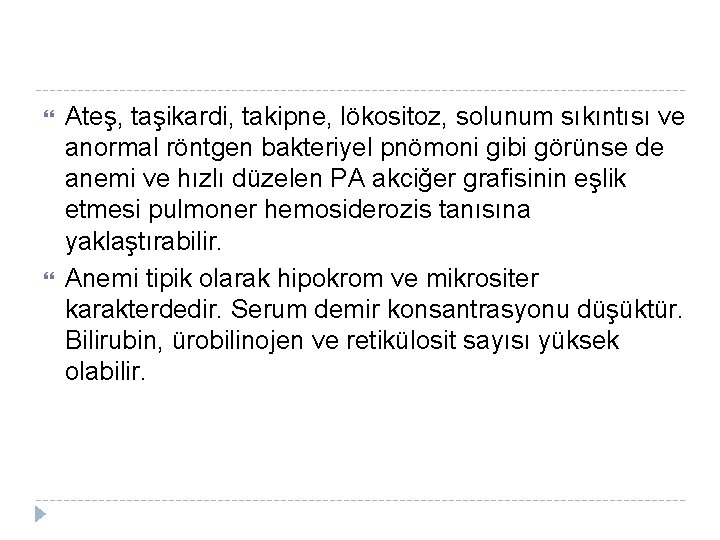 Ateş, taşikardi, takipne, lökositoz, solunum sıkıntısı ve anormal röntgen bakteriyel pnömoni gibi görünse de anemi ve hızlı düzelen PA akciğer grafisinin eşlik etmesi pulmoner hemosiderozis tanısına yaklaştırabilir.

Anemi tipik olarak hipokrom ve mikrositer karakterdedir. Serum demir konsantrasyonu düşüktür. Bilirubin, ürobilinojen ve retikülosit sayısı yüksek olabilir.